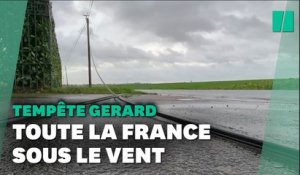 TEMPÊTE GERARD
TOUTE LA FRANCE SOUS LE VENT